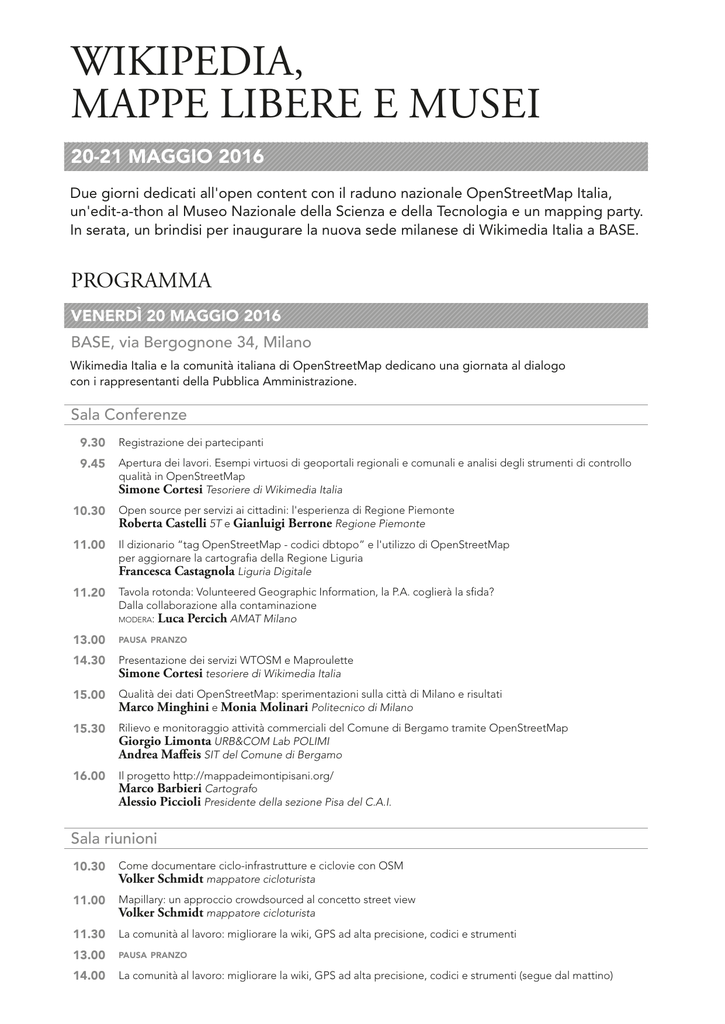 WIKIPEDIA,
MAPPE LIBERE E MUSEI

20-21 MAGGIO 2016

Due giorni dedicati all'open content con il raduno nazionale OpenStreetMap Italia, un'edit-a-thon al Museo Nazionale della Scienza e della Tecnologia e un mapping party. In serata, un brindisi per inaugurare la nuova sede milanese di Wikimedia Italia a BASE.

PROGRAMMA

VENERDÌ 20 MAGGIO 2016

BASE, via Bergognone 34, Milano

Wikimedia Italia e la comunità italiana di OpenStreetMap dedicano una giornata al dialogo con i rappresentanti della Pubblica Amministrazione.

Sala Conferenze

9.30 Registrazione dei partecipanti

9.45 Apertura dei lavori. Esempi virtuosi di geoportali regionali e comunali e analisi degli strumenti di controllo qualità in OpenStreetMap
Simone Cortesi Tesoriere di Wikimedia Italia

10.30 Open source per servizi ai cittadini: l'esperienza di Regione Piemonte
Roberta Castelli 5T e Gianluigi Berrone Regione Piemonte

11.00 Il dizionario "tag OpenStreetMap - codici dbtopo" e l'utilizzo di OpenStreetMap per aggiornare la cartografia della Regione Liguria
Francesca Castagnola Liguria Digitale

11.20 Tavola rotonda: Volunteered Geographic Information, la P.A. coglierà la sfida? Dalla collaborazione alla contaminazione
MODERA: Luca Percich AMAT Milano

13.00 PAUSA PRANZO

14.30 Presentazione dei servizi WTOSM e Maproulette
Simone Cortesi tesoriere di Wikimedia Italia

15.00 Qualità dei dati OpenStreetMap: sperimentazioni sulla città di Milano e risultati
Marco Minghini e Monia Molinari Politecnico di Milano

15.30 Rilievo e monitoraggio attività commerciali del Comune di Bergamo tramite OpenStreetMap
Giorgio Limonta URB&COM Lab POLIMI
Andrea Maffeis SIT del Comune di Bergamo

16.00 Il progetto http://mappadeimontipisani.org/
Marco Barbieri Cartografo
Alessio Piccioli Presidente della sezione Pisa del C.A.I.

Sala riunioni

10.30 Come documentare ciclo-infrastrutture e ciclovie con OSM
Volker Schmidt mappatore cicloturista

11.00 Mapillary: un approccio crowdsourced al concetto street view
Volker Schmidt mappatore cicloturista

11.30 La comunità al lavoro: migliorare la wiki, GPS ad alta precisione, codici e strumenti

13.00 PAUSA PRANZO

14.00 La comunità al lavoro: migliorare la wiki, GPS ad alta precisione, codici e strumenti (segue dal mattino)